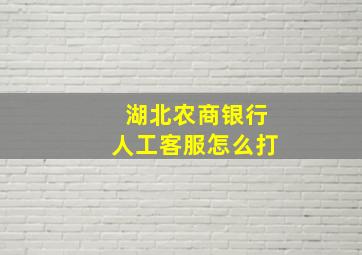 湖北农商银行
人工客服怎么打